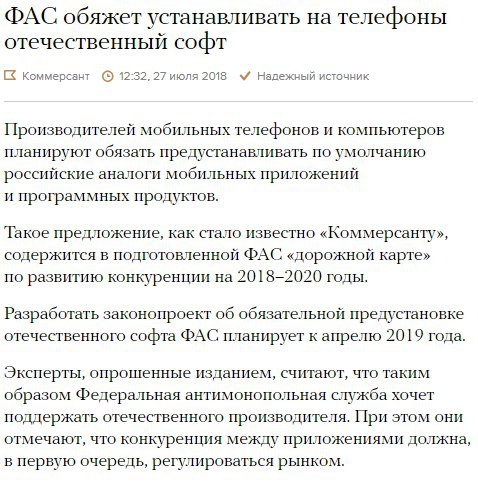 ФАС обяжет устанавливать на телефоны отечественный софт

Коммерсант 12:32, 27 июля 2018 Надежный источник

Производителей мобильных телефонов и компьютеров планируют обязать предустанавливать по умолчанию российские аналоги мобильных приложений и программных продуктов.

Такое предложение, как стало известно «Коммерсанту», содержится в подготовленной ФАС «дорожной карте» по развитию конкуренции на 2018–2020 годы.

Разработать законопроект об обязательной предустановке отечественного софта ФАС планирует к апрелю 2019 года.

Эксперты, опрошенные изданием, считают, что таким образом Федеральная антимонопольная служба хочет поддержать отечественного производителя. При этом они отмечают, что конкуренция между приложениями должна, в первую очередь, регулироваться рынком.